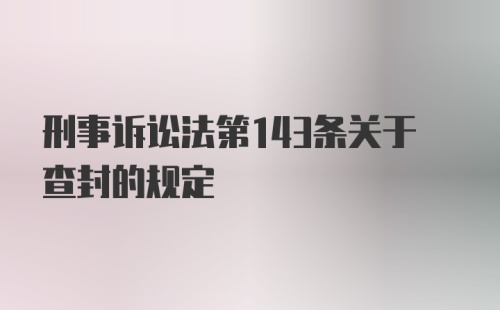 刑事诉讼法第143条关于查封的规定